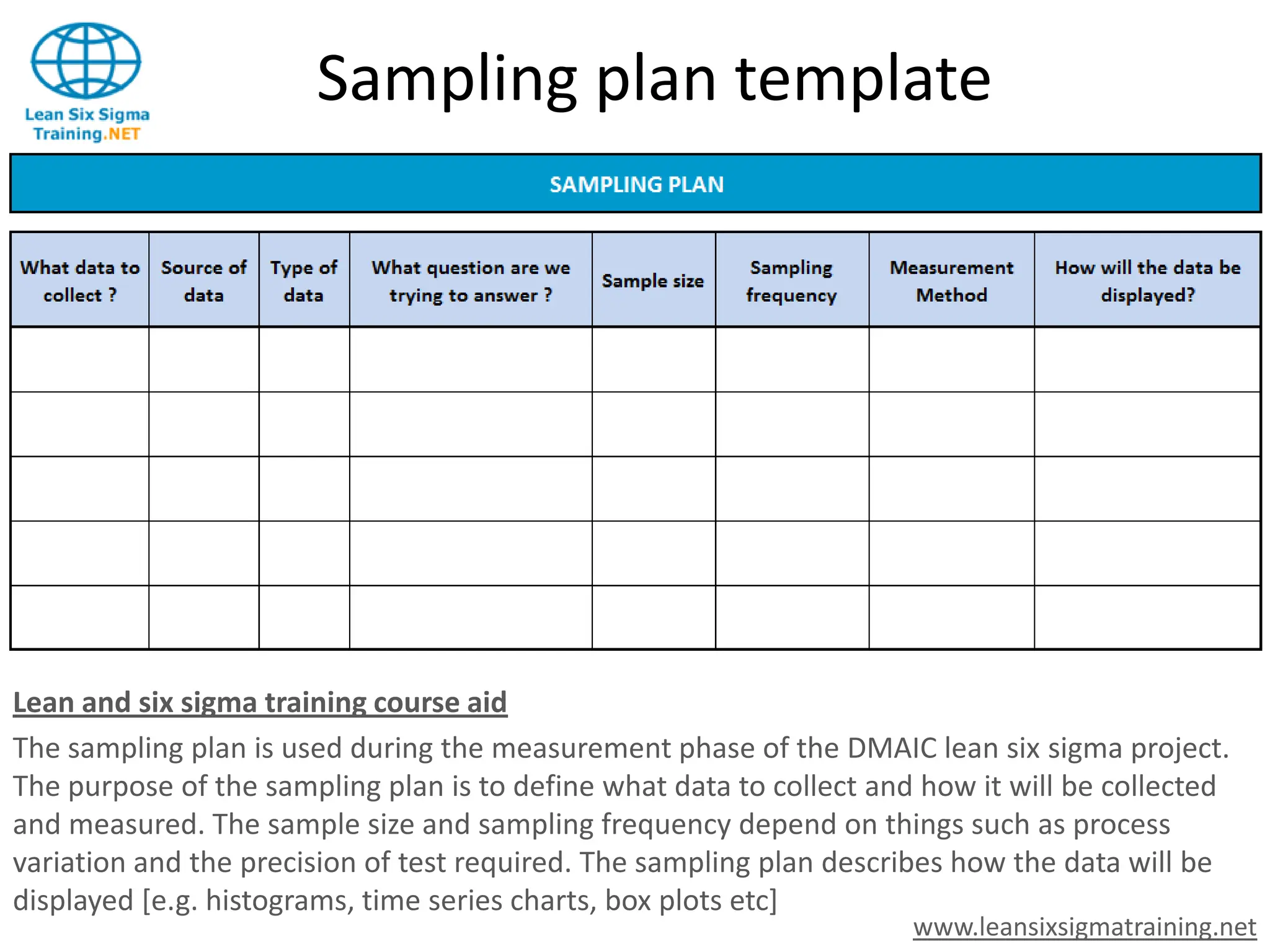 Lean Six Sigma Training.NET

Sampling plan template

SAMPLING PLAN

| What data to collect ? | Source of data | Type of data | What question are we trying to answer ? | Sample size | Sampling frequency | Measurement Method | How will the data be displayed? |
|---|---|---|---|---|---|---|---|
| | | | | | | | |
| | | | | | | | |
| | | | | | | | |
| | | | | | | | |
| | | | | | | | |

Lean and six sigma training course aid

The sampling plan is used during the measurement phase of the DMAIC lean six sigma project. The purpose of the sampling plan is to define what data to collect and how it will be collected and measured. The sample size and sampling frequency depend on things such as process variation and the precision of test required. The sampling plan describes how the data will be displayed [e.g. histograms, time series charts, box plots etc]

www.leansixsigmatraining.net